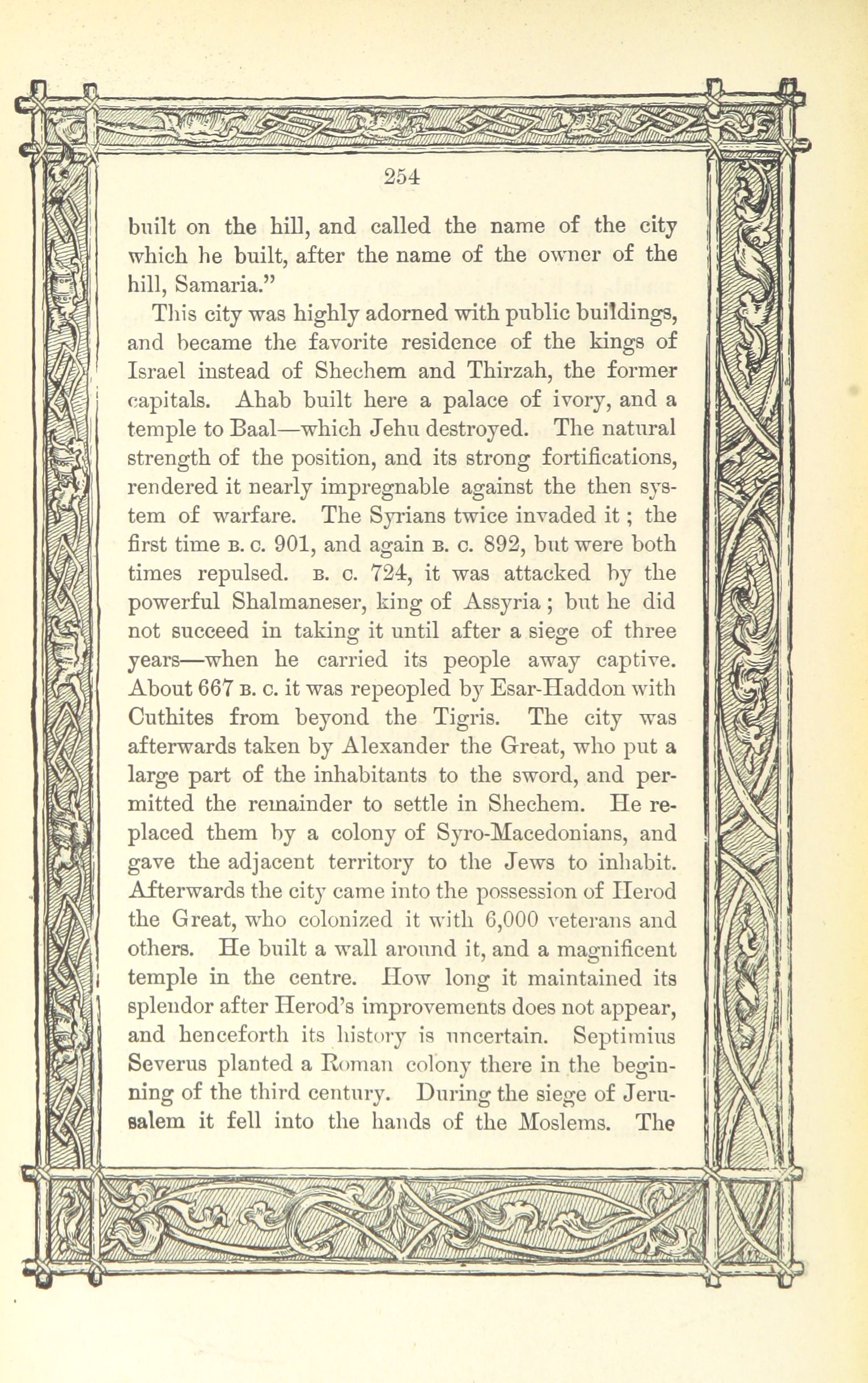 254

built on the hill, and called the name of the city which he built, after the name of the owner of the hill, Samaria."

This city was highly adorned with public buildings, and became the favorite residence of the kings of Israel instead of Shechem and Thirzah, the former capitals. Ahab built here a palace of ivory, and a temple to Baal—which Jehu destroyed. The natural strength of the position, and its strong fortifications, rendered it nearly impregnable against the then system of warfare. The Syrians twice invaded it; the first time B. C. 901, and again B. C. 892, but were both times repulsed. B. C. 724, it was attacked by the powerful Shalmaneser, king of Assyria; but he did not succeed in taking it until after a siege of three years—when he carried its people away captive. About 667 B. C. it was repeopled by Esar-Haddon with Cuthites from beyond the Tigris. The city was afterwards taken by Alexander the Great, who put a large part of the inhabitants to the sword, and permitted the remainder to settle in Shechem. He replaced them by a colony of Syro-Macedonians, and gave the adjacent territory to the Jews to inhabit. Afterwards the city came into the possession of Herod the Great, who colonized it with 6,000 veterans and others. He built a wall around it, and a magnificent temple in the centre. How long it maintained its splendor after Herod's improvements does not appear, and henceforth its history is uncertain. Septimius Severus planted a Roman colony there in the beginning of the third century. During the siege of Jerusalem it fell into the hands of the Moslems. The